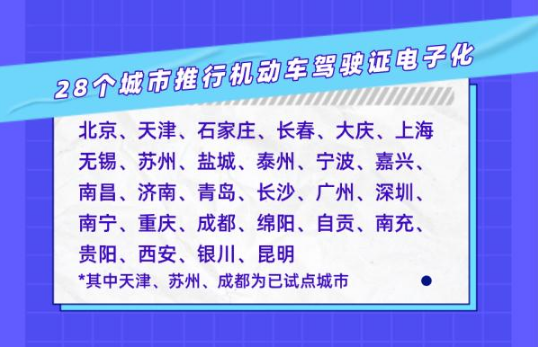 28个城市推行机动车驾驶证电子化

北京、天津、石家庄、长春、大庆、上海
无锡、苏州、盐城、泰州、宁波、嘉兴、
南昌、济南、青岛、长沙、广州、深圳、
南宁、重庆、成都、绵阳、自贡、南充、
贵阳、西安、银川、昆明

*其中天津、苏州、成都为已试点城市